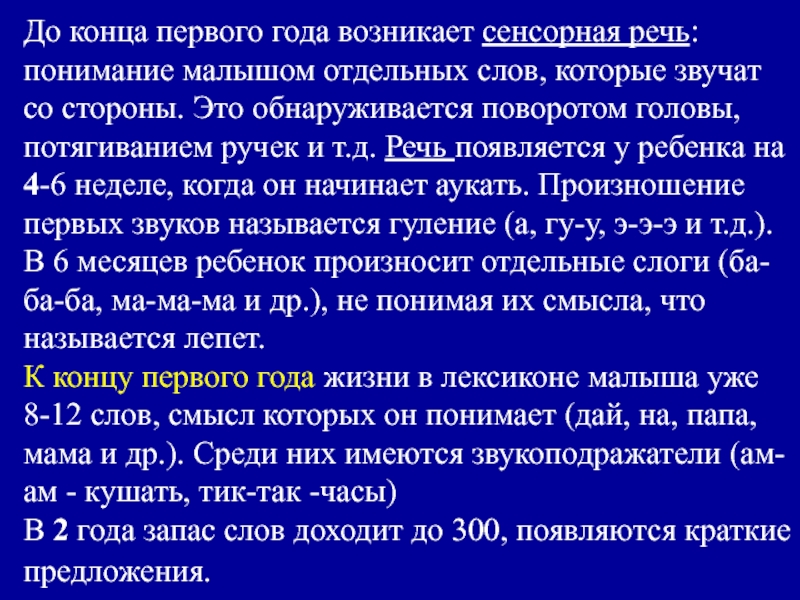 До конца первого года возникает сенсорная речь: понимание малышом отдельных слов, которые звучат со стороны. Это обнаруживается поворотом головы, потягиванием ручек и т.д. Речь появляется у ребенка на 4-6 неделе, когда он начинает аукать. Произношение первых звуков называется гуление (а, гу-у, э-э-э и т.д.). В 6 месяцев ребенок произносит отдельные слоги (ба-ба-ба, ма-ма-ма и др.), не понимая их смысла, что называется лепет.
К концу первого года жизни в лексиконе малыша уже 8-12 слов, смысл которых он понимает (дай, на, папа, мама и др.). Среди них имеются звукоподражатели (ам-ам - кушать, тик-так -часы)
В 2 года запас слов доходит до 300, появляются краткие предложения.